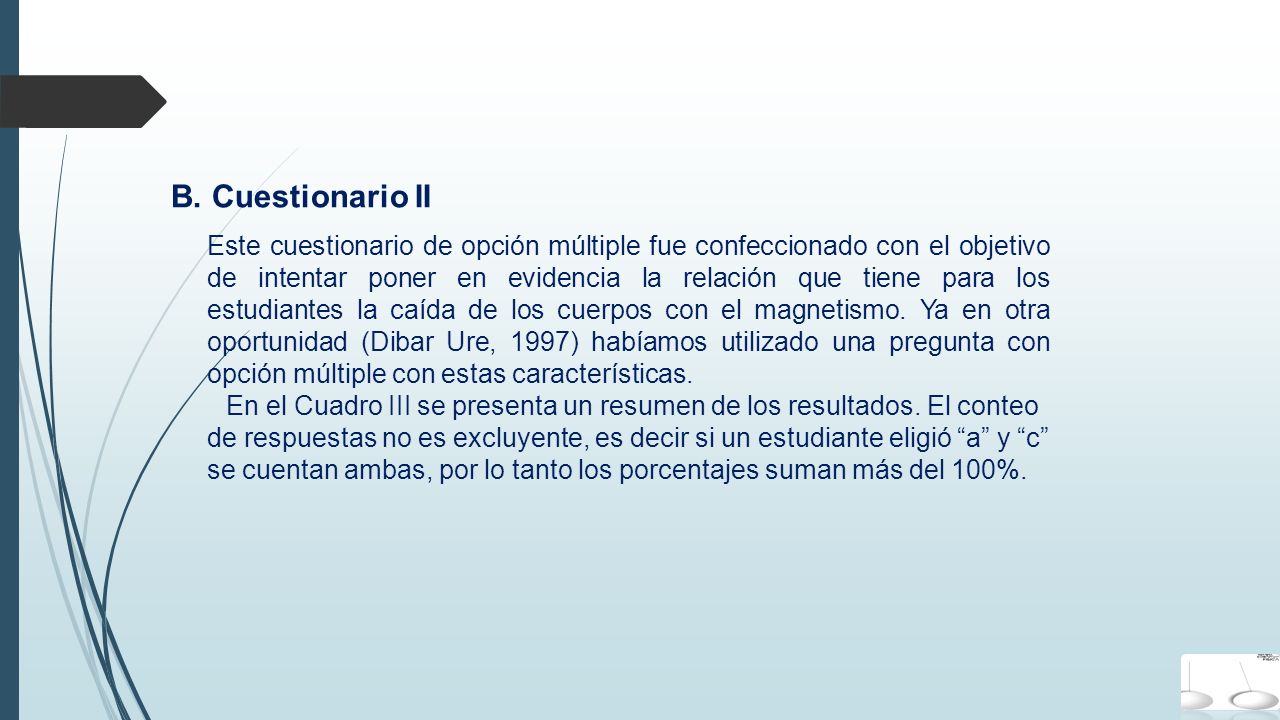 B. Cuestionario II

Este cuestionario de opción múltiple fue confeccionado con el objetivo de intentar poner en evidencia la relación que tiene para los estudiantes la caída de los cuerpos con el magnetismo. Ya en otra oportunidad (Dibar Ure, 1997) habíamos utilizado una pregunta con opción múltiple con estas características.

En el Cuadro III se presenta un resumen de los resultados. El conteo de respuestas no es excluyente, es decir si un estudiante eligió “a” y “c” se cuentan ambas, por lo tanto los porcentajes suman más del 100%.